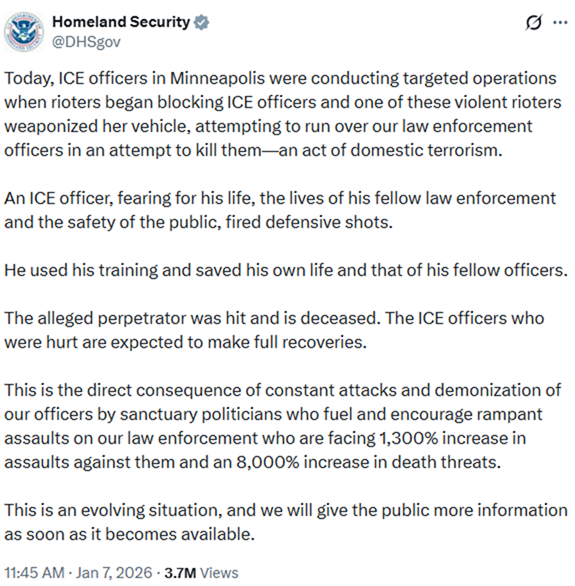 Homeland Security
@DHSgov

Today, ICE officers in Minneapolis were conducting targeted operations when rioters began blocking ICE officers and one of these violent rioters weaponized her vehicle, attempting to run over our law enforcement officers in an attempt to kill them—an act of domestic terrorism.

An ICE officer, fearing for his life, the lives of his fellow law enforcement and the safety of the public, fired defensive shots.

He used his training and saved his own life and that of his fellow officers.

The alleged perpetrator was hit and is deceased. The ICE officers who were hurt are expected to make full recoveries.

This is the direct consequence of constant attacks and demonization of our officers by sanctuary politicians who fuel and encourage rampant assaults on our law enforcement who are facing 1,300% increase in assaults against them and an 8,000% increase in death threats.

This is an evolving situation, and we will give the public more information as soon as it becomes available.

11:45 AM · Jan 7, 2026 · 3.7M Views